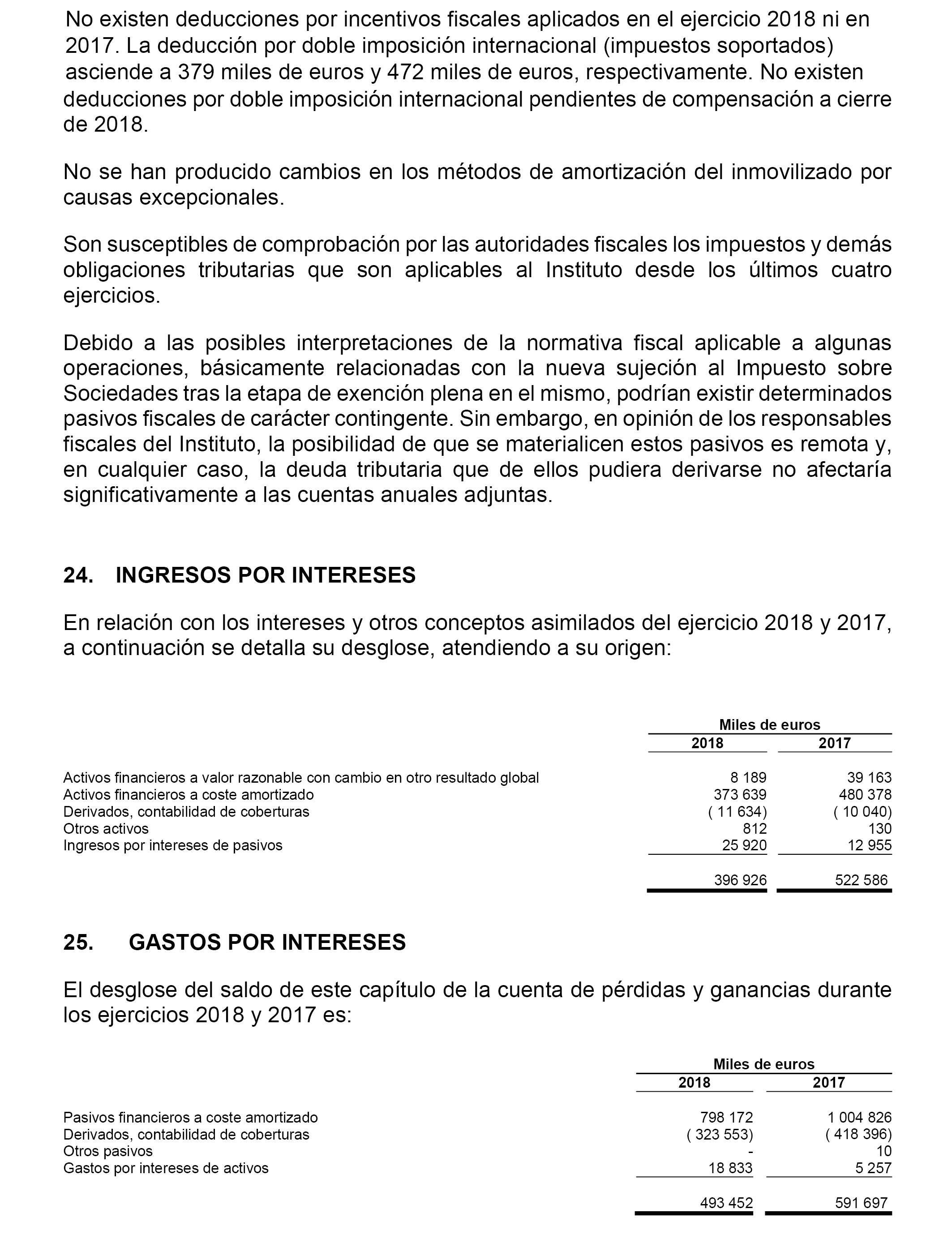 No existen deducciones por incentivos fiscales aplicados en el ejercicio 2018 ni en 2017. La deducción por doble imposición internacional (impuestos soportados) asciende a 379 miles de euros y 472 miles de euros, respectivamente. No existen deducciones por doble imposición internacional pendientes de compensación a cierre de 2018.

No se han producido cambios en los métodos de amortización del inmovilizado por causas excepcionales.

Son susceptibles de comprobación por las autoridades fiscales los impuestos y demás obligaciones tributarias que son aplicables al Instituto desde los últimos cuatro ejercicios.

Debido a las posibles interpretaciones de la normativa fiscal aplicable a algunas operaciones, básicamente relacionadas con la nueva sujeción al Impuesto sobre Sociedades tras la etapa de exención plena en el mismo, podrían existir determinados pasivos fiscales de carácter contingente. Sin embargo, en opinión de los responsables fiscales del Instituto, la posibilidad de que se materialicen estos pasivos es remota y, en cualquier caso, la deuda tributaria que de ellos pudiera derivarse no afectaría significativamente a las cuentas anuales adjuntas.

24. INGRESOS POR INTERESES

En relación con los intereses y otros conceptos asimilados del ejercicio 2018 y 2017, a continuación se detalla su desglose, atendiendo a su origen:

| | Miles de euros | |
|---|---|---|
| | 2018 | 2017 |
| Activos financieros a valor razonable con cambio en otro resultado global | 8 189 | 39 163 |
| Activos financieros a coste amortizado | 373 639 | 480 378 |
| Derivados, contabilidad de coberturas | ( 11 634) | ( 10 040) |
| Otros activos | 812 | 130 |
| Ingresos por intereses de pasivos | 25 920 | 12 955 |
| | 396 926 | 522 586 |

25. GASTOS POR INTERESES

El desglose del saldo de este capítulo de la cuenta de pérdidas y ganancias durante los ejercicios 2018 y 2017 es:

| | Miles de euros | |
|---|---|---|
| | 2018 | 2017 |
| Pasivos financieros a coste amortizado | 798 172 | 1 004 826 |
| Derivados, contabilidad de coberturas | ( 323 553) | ( 418 396) |
| Otros pasivos | - | 10 |
| Gastos por intereses de activos | 18 833 | 5 257 |
| | 493 452 | 591 697 |